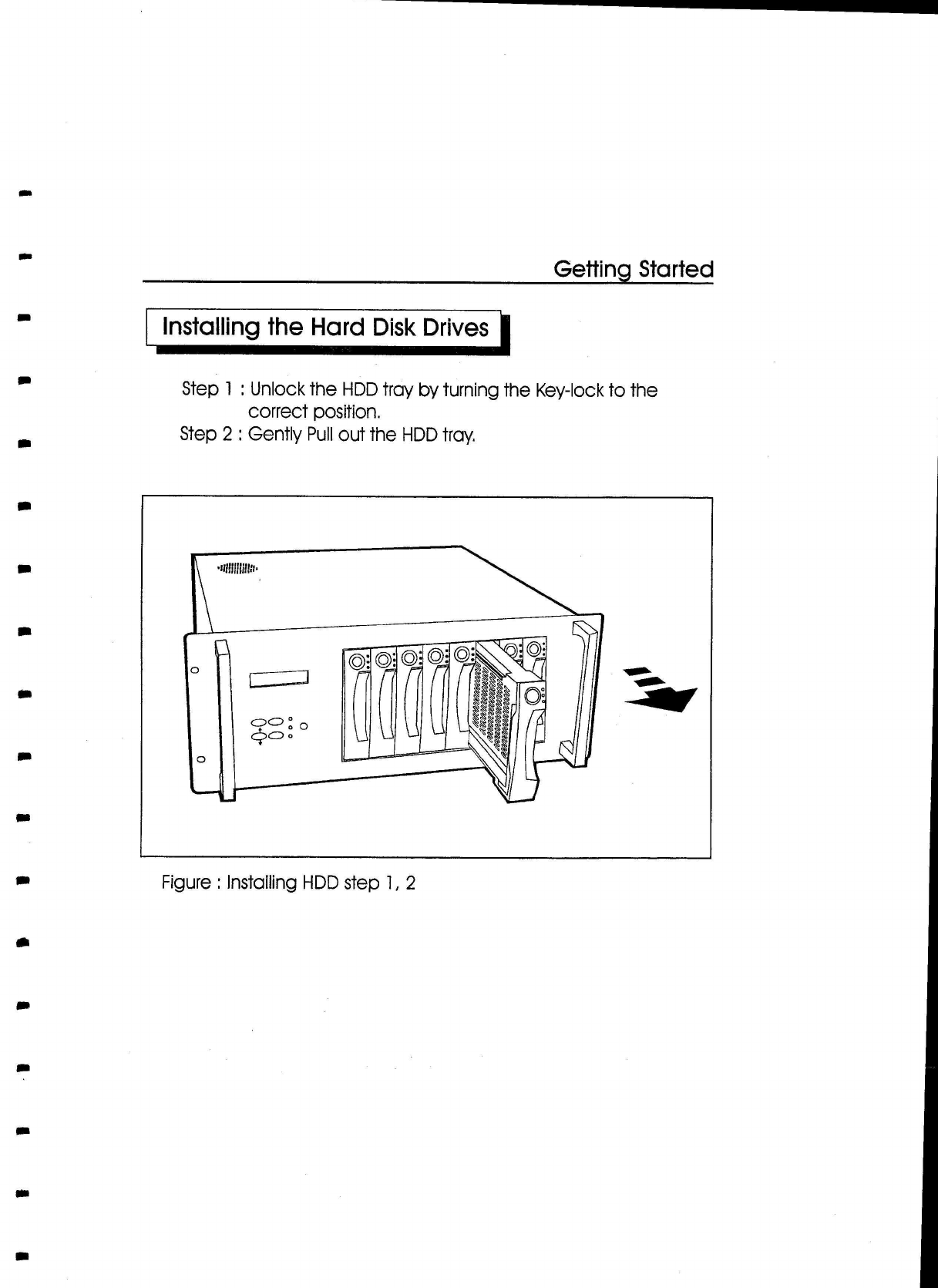 Getting Started

Installing the Hard Disk Drives

Step 1 : Unlock the HDD tray by turning the Key-lock to the correct position.
Step 2 : Gently Pull out the HDD tray.

Figure : Installing HDD step 1, 2